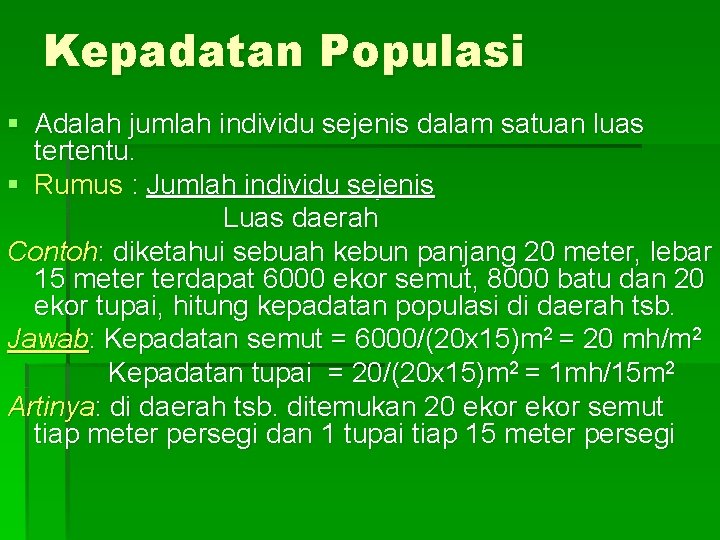 Kepadatan Populasi

▪ Adalah jumlah individu sejenis dalam satuan luas tertentu.

▪ Rumus : Jumlah individu sejenis
Luas daerah

Contoh: diketahui sebuah kebun panjang 20 meter, lebar 15 meter terdapat 6000 ekor semut, 8000 batu dan 20 ekor tupai, hitung kepadatan populasi di daerah tsb.

Jawab: Kepadatan semut = 6000/(20x15)m$^2$ = 20 mh/m$^2$
Kepadatan tupai = 20/(20x15)m$^2$ = 1mh/15m$^2$

Artinya: di daerah tsb. ditemukan 20 ekor ekor semut tiap meter persegi dan 1 tupai tiap 15 meter persegi